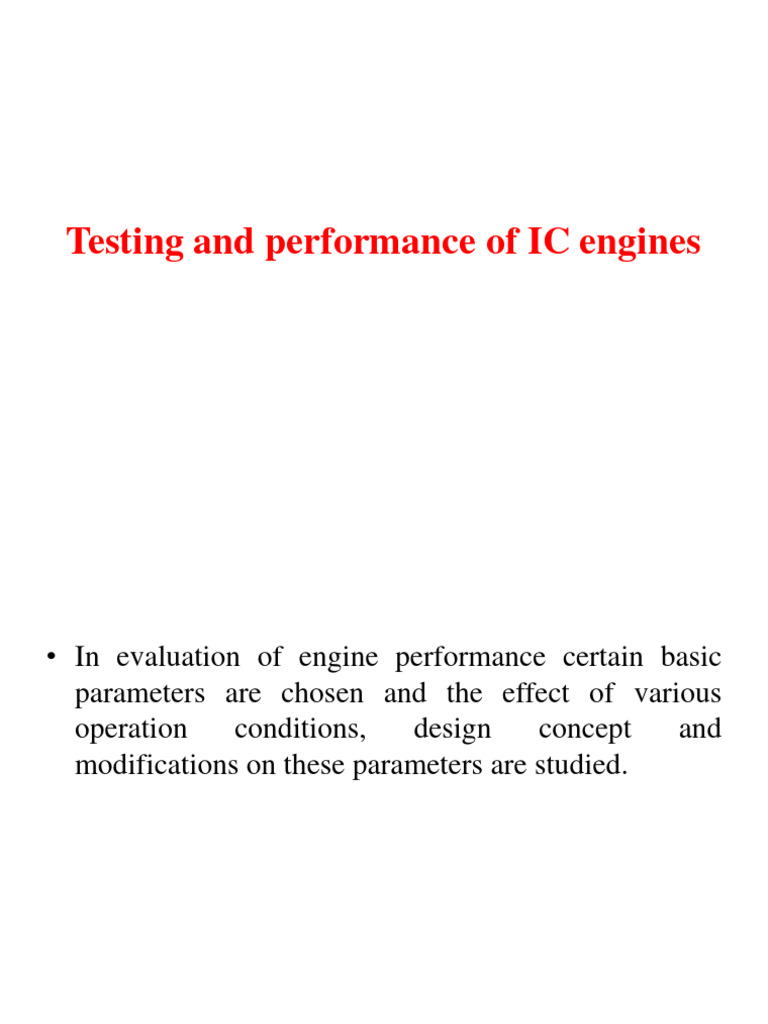 Testing and performance of IC engines

• In evaluation of engine performance certain basic parameters are chosen and the effect of various operation conditions, design concept and modifications on these parameters are studied.